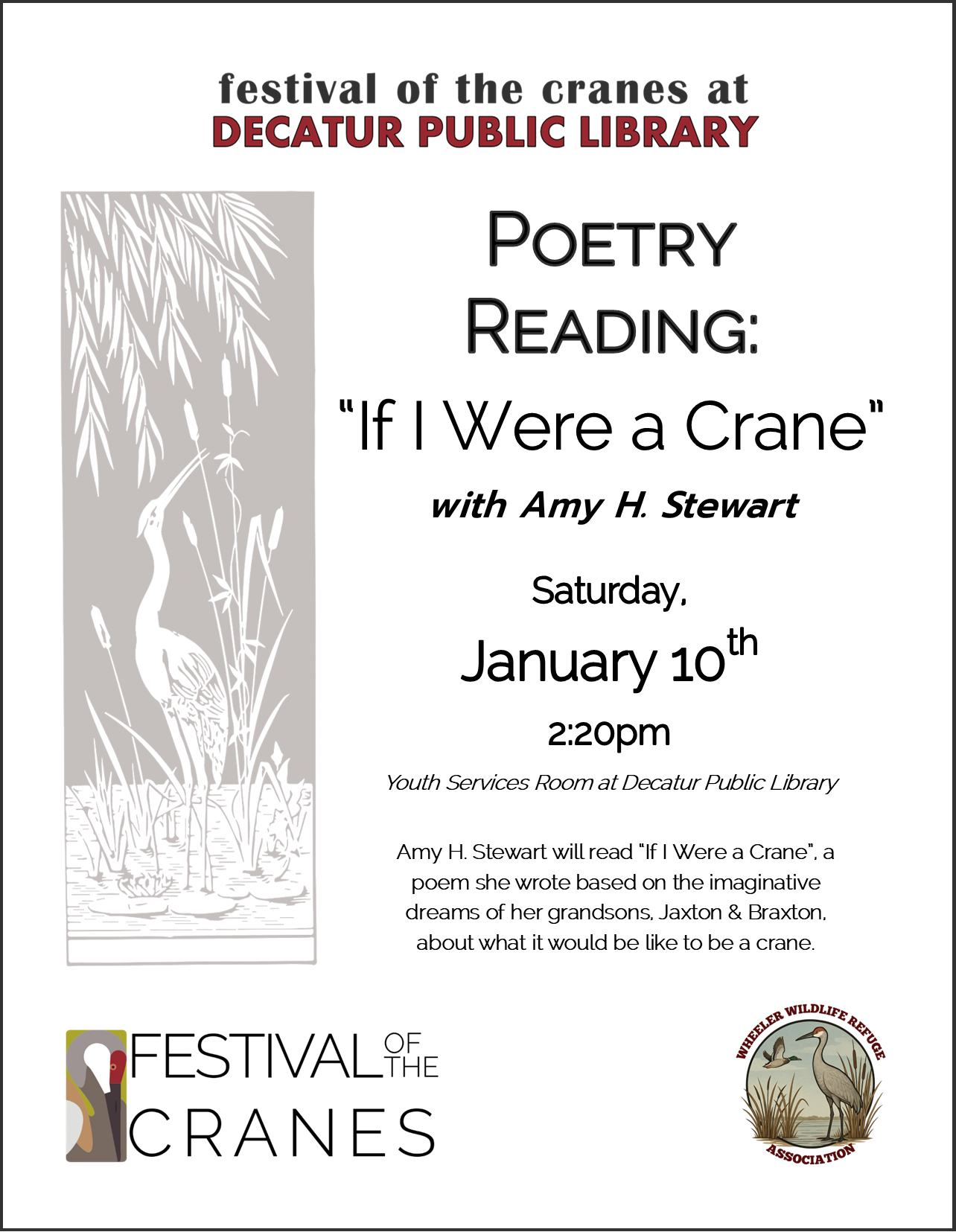 festival of the cranes at
DECATUR PUBLIC LIBRARY

POETRY
READING:

"If I Were a Crane"

with Amy H. Stewart

Saturday,

January 10th

2:20pm

Youth Services Room at Decatur Public Library

Amy H. Stewart will read "If I Were a Crane", a poem she wrote based on the imaginative dreams of her grandsons, Jaxton & Braxton, about what it would be like to be a crane.

FESTIVAL OF THE
CRANES

WHEELER WILDLIFE REFUGE
ASSOCIATION